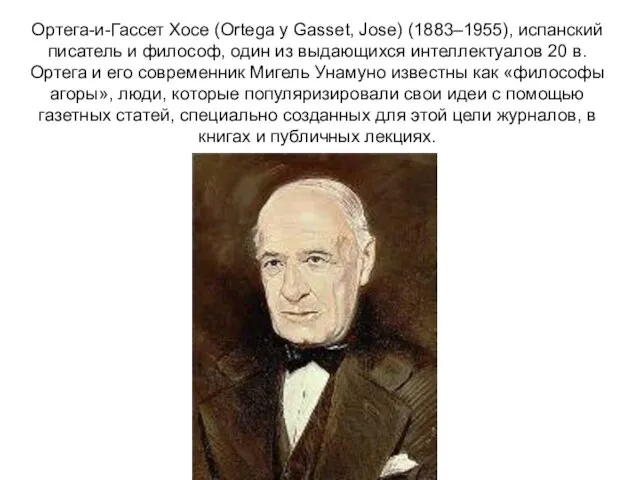 Ортега-и-Гассет Хосе (Ortega y Gasset, Jose) (1883–1955), испанский писатель и философ, один из выдающихся интеллектуалов 20 в. Ортега и его современник Мигель Унамуно известны как «философы агоры», люди, которые популяризировали свои идеи с помощью газетных статей, специально созданных для этой цели журналов, в книгах и публичных лекциях.